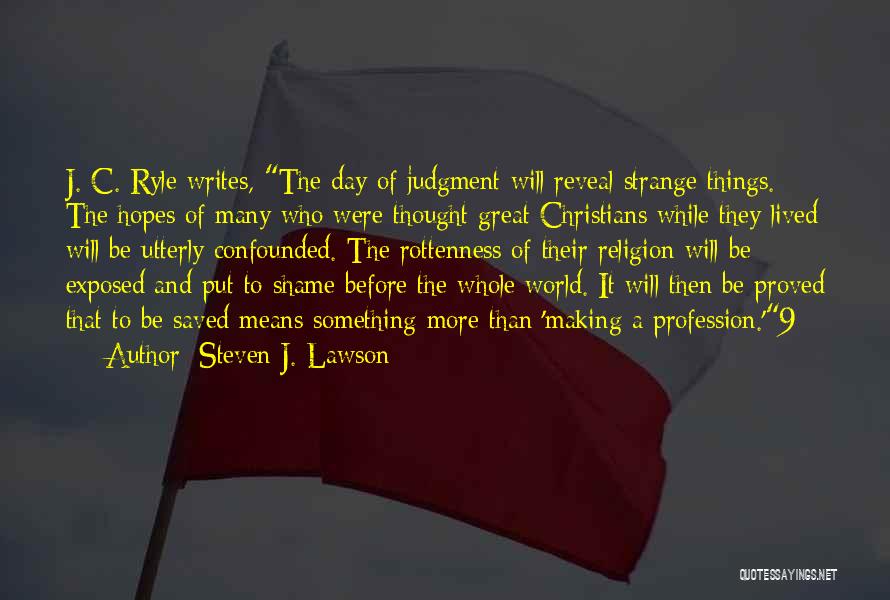 J. C. Ryle writes, "The day of judgment will reveal strange things. The hopes of many who were thought great Christians while they lived will be utterly confounded. The rottenness of their religion will be exposed and put to shame before the whole world. It will then be proved that to be saved means something more than 'making a profession.'"9

Author: Steven J. Lawson

QUOTESSAYINGS.NET